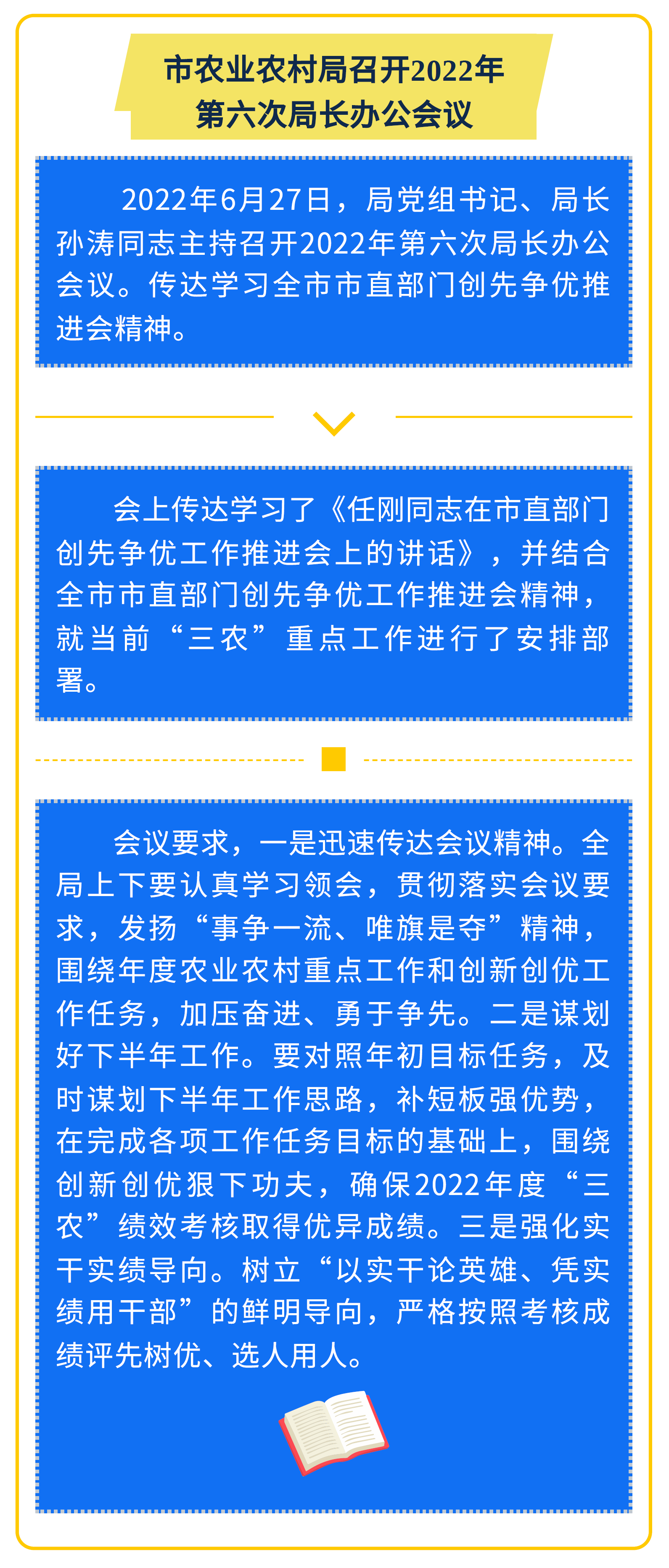 市农业农村局召开2022年第六次局长办公会议

2022年6月27日，局党组书记、局长孙涛同志主持召开2022年第六次局长办公会议。传达学习全市市直部门创先争优推进会精神。

会上传达学习了《任刚同志在市直部门创先争优工作推进会上的讲话》，并结合全市市直部门创先争优工作推进会精神，就当前“三农”重点工作进行了安排部署。

会议要求，一是迅速传达会议精神。全局上下要认真学习领会，贯彻落实会议要求，发扬“事争一流、唯旗是夺”精神，围绕年度农业农村重点工作和创新创优工作任务，加压奋进、勇于争先。二是谋划好下半年工作。要对照年初目标任务，及时谋划下半年工作思路，补短板强优势，在完成各项工作任务目标的基础上，围绕创新创优狠下功夫，确保2022年度“三农”绩效考核取得优异成绩。三是强化实干实绩导向。树立“以实干论英雄、凭实绩用干部”的鲜明导向，严格按照考核成绩评先树优、选人用人。